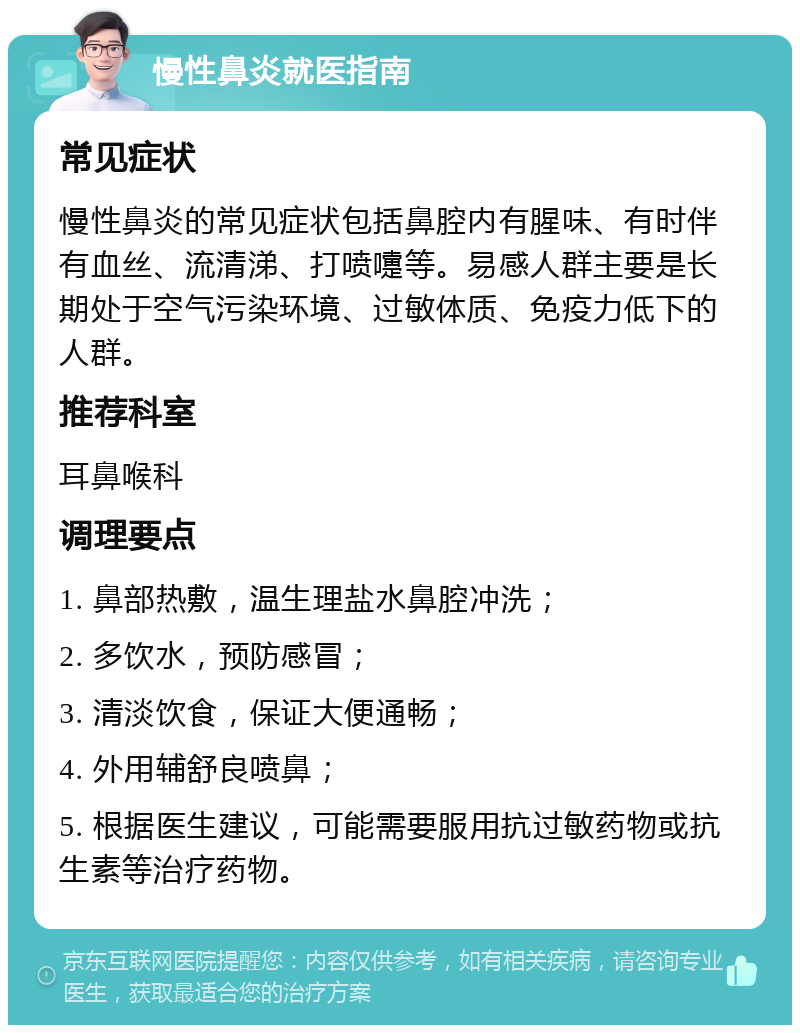 慢性鼻炎就医指南

常见症状

慢性鼻炎的常见症状包括鼻腔内有腥味、有时伴有血丝、流清涕、打喷嚏等。易感人群主要是长期处于空气污染环境、过敏体质、免疫力低下的人群。

推荐科室

耳鼻喉科

调理要点

1. 鼻部热敷，温生理盐水鼻腔冲洗；

2. 多饮水，预防感冒；

3. 清淡饮食，保证大便通畅；

4. 外用辅舒良喷鼻；

5. 根据医生建议，可能需要服用抗过敏药物或抗生素等治疗药物。

京东互联网医院提醒您：内容仅供参考，如有相关疾病，请咨询专业医生，获取最适合您的治疗方案